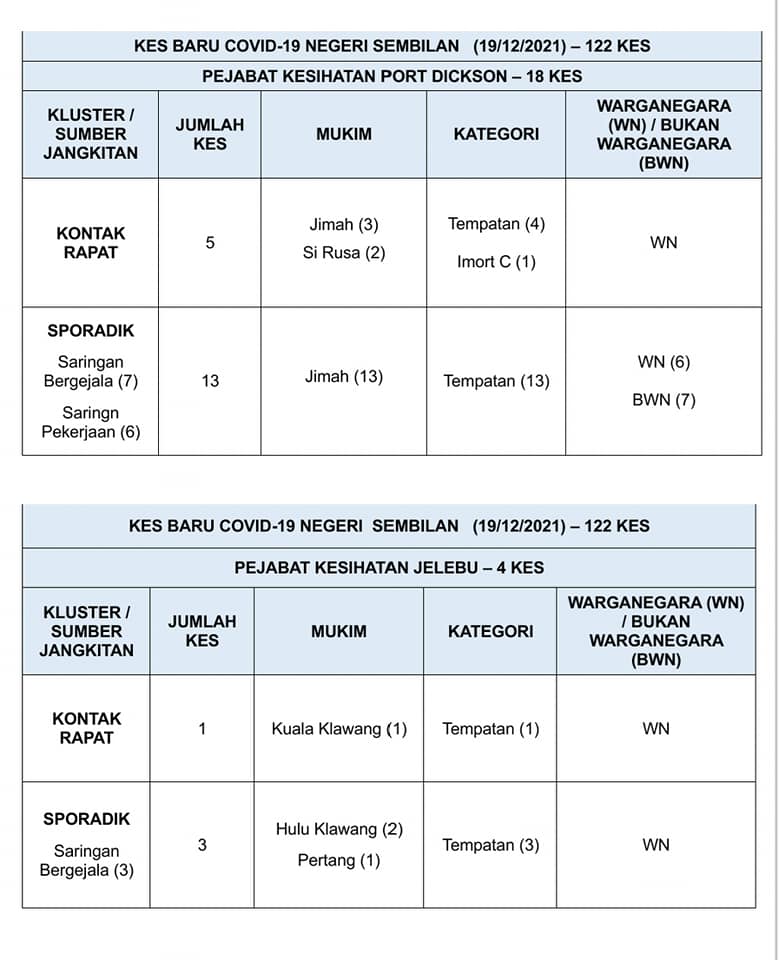 KES BARU COVID-19 NEGERI SEMBILAN (19/12/2021) – 122 KES

PEJABAT KESIHATAN PORT DICKSON – 18 KES

| KLUSTER / SUMBER JANGKITAN | JUMLAH KES | MUKIM | KATEGORI | WARGANEGARA (WN) / BUKAN WARGANEGARA (BWN) |
|---|---|---|---|---|
| KONTAK RAPAT | 5 | Jimah (3) Si Rusa (2) | Tempatan (4) Imort C (1) | WN |
| SPORADIK Saringan Bergejala (7) Saringn Pekerjaan (6) | 13 | Jimah (13) | Tempatan (13) | WN (6) BWN (7) |

KES BARU COVID-19 NEGERI SEMBILAN (19/12/2021) – 122 KES

PEJABAT KESIHATAN JELEBU – 4 KES

| KLUSTER / SUMBER JANGKITAN | JUMLAH KES | MUKIM | KATEGORI | WARGANEGARA (WN) / BUKAN WARGANEGARA (BWN) |
|---|---|---|---|---|
| KONTAK RAPAT | 1 | Kuala Klawang (1) | Tempatan (1) | WN |
| SPORADIK Saringan Bergejala (3) | 3 | Hulu Klawang (2) Pertang (1) | Tempatan (3) | WN |